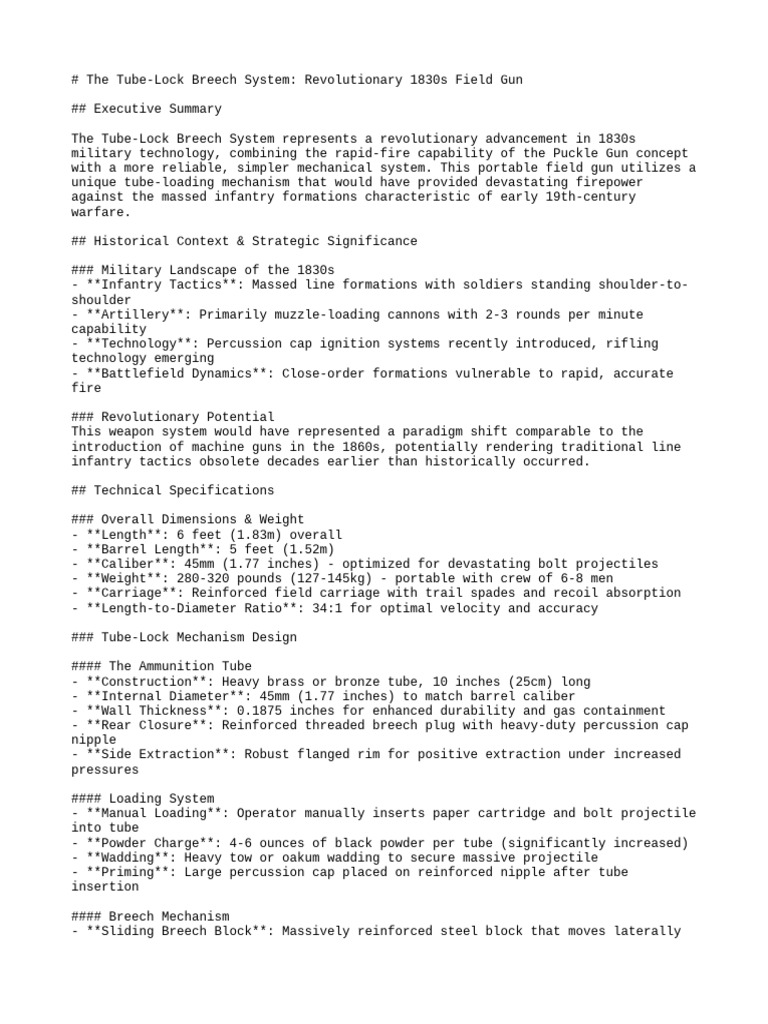 # The Tube-Lock Breech System: Revolutionary 1830s Field Gun

## Executive Summary

The Tube-Lock Breech System represents a revolutionary advancement in 1830s military technology, combining the rapid-fire capability of the Puckle Gun concept with a more reliable, simpler mechanical system. This portable field gun utilizes a unique tube-loading mechanism that would have provided devastating firepower against the massed infantry formations characteristic of early 19th-century warfare.

## Historical Context & Strategic Significance

### Military Landscape of the 1830s
- **Infantry Tactics**: Massed line formations with soldiers standing shoulder-to-shoulder
- **Artillery**: Primarily muzzle-loading cannons with 2-3 rounds per minute capability
- **Technology**: Percussion cap ignition systems recently introduced, rifling technology emerging
- **Battlefield Dynamics**: Close-order formations vulnerable to rapid, accurate fire

### Revolutionary Potential
This weapon system would have represented a paradigm shift comparable to the introduction of machine guns in the 1860s, potentially rendering traditional line infantry tactics obsolete decades earlier than historically occurred.

## Technical Specifications

### Overall Dimensions & Weight
- **Length**: 6 feet (1.83m) overall
- **Barrel Length**: 5 feet (1.52m)
- **Caliber**: 45mm (1.77 inches) - optimized for devastating bolt projectiles
- **Weight**: 280-320 pounds (127-145kg) - portable with crew of 6-8 men
- **Carriage**: Reinforced field carriage with trail spades and recoil absorption
- **Length-to-Diameter Ratio**: 34:1 for optimal velocity and accuracy

### Tube-Lock Mechanism Design

#### The Ammunition Tube
- **Construction**: Heavy brass or bronze tube, 10 inches (25cm) long
- **Internal Diameter**: 45mm (1.77 inches) to match barrel caliber
- **Wall Thickness**: 0.1875 inches for enhanced durability and gas containment
- **Rear Closure**: Reinforced threaded breech plug with heavy-duty percussion cap nipple
- **Side Extraction**: Robust flanged rim for positive extraction under increased pressures

#### Loading System
- **Manual Loading**: Operator manually inserts paper cartridge and bolt projectile into tube
- **Powder Charge**: 4-6 ounces of black powder per tube (significantly increased)
- **Wadding**: Heavy tow or oakum wadding to secure massive projectile
- **Priming**: Large percussion cap placed on reinforced nipple after tube insertion

#### Breech Mechanism
- **Sliding Breech Block**: Massively reinforced steel block that moves laterally